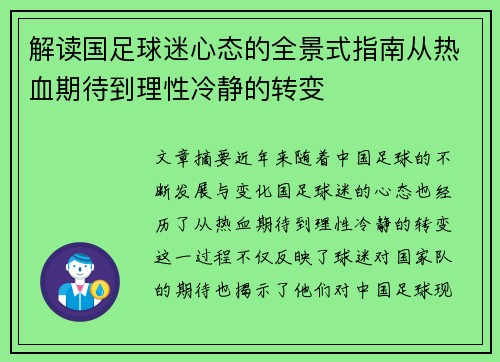 解读国足球迷心态的全景式指南从热血期待到理性冷静的转变

文章摘要近年来随着中国足球的不断发展与变化国足球迷的心态也经历了从热血期待到理性冷静的转变这一过程不仅反映了球迷对国家队的期待也揭示了他们对中国足球现